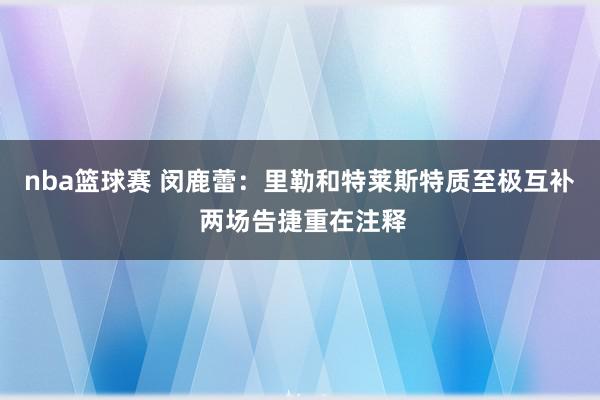 nba篮球赛 闵鹿蕾：里勒和特莱斯特质至极互补 两场告捷重在注释